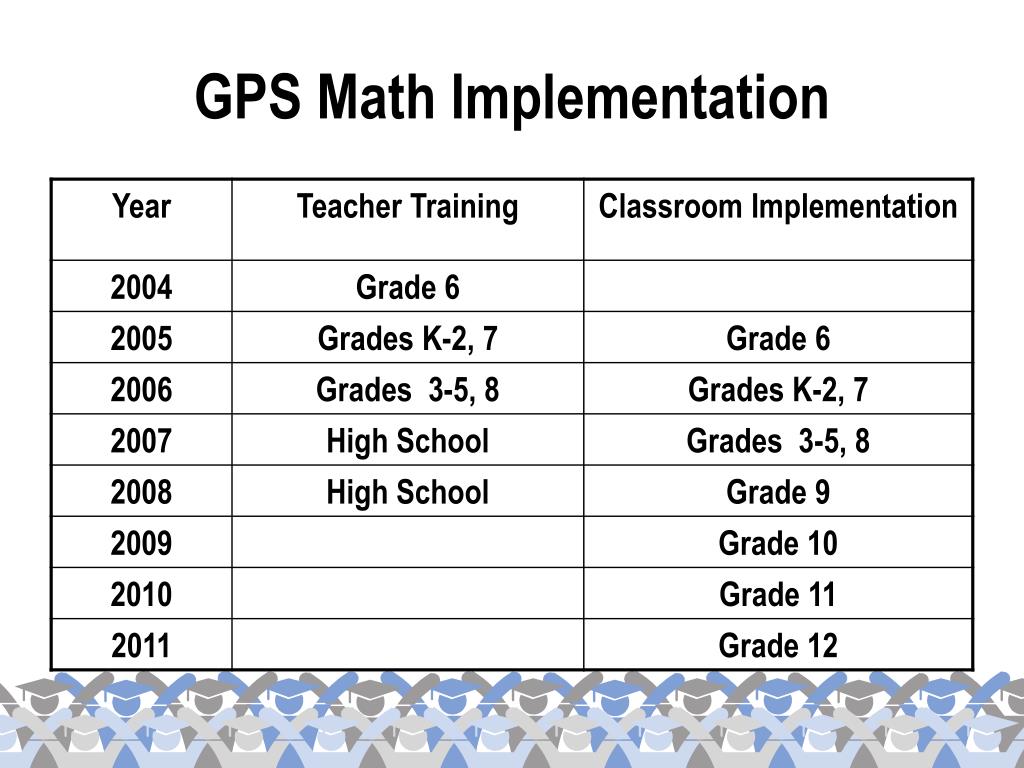 GPS Math Implementation

| Year | Teacher Training | Classroom Implementation |
|---|---|---|
| 2004 | Grade 6 | |
| 2005 | Grades K-2, 7 | Grade 6 |
| 2006 | Grades  3-5, 8 | Grades K-2, 7 |
| 2007 | High School | Grades  3-5, 8 |
| 2008 | High School | Grade 9 |
| 2009 | | Grade 10 |
| 2010 | | Grade 11 |
| 2011 | | Grade 12 |